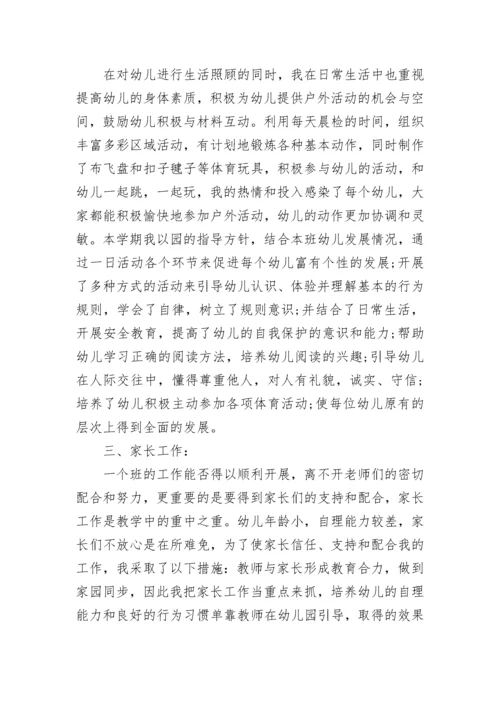 在对幼儿进行生活照顾的同时，我在日常生活中也重视提高幼儿的身体素质，积极为幼儿提供户外活动的机会与空间，鼓励幼儿积极与材料互动。利用每天晨检的时间，组织丰富多彩区域活动，有计划地锻炼各种基本动作，同时制作了布飞盘和扣子毽子等体育玩具，积极参与幼儿的活动，和幼儿一起跳，一起玩，我的热情和投入感染了每个幼儿，大家都能积极愉快地参加户外活动，幼儿的动作更加协调和灵敏。本学期我以园的指导方针，结合本班幼儿发展情况，通过一日活动各个环节来促进每个幼儿富有个性的发展;开展了多种方式的活动来引导幼儿认识、体验并理解基本的行为规则，学会了自律，树立了规则意识;并结合了日常生活，开展安全教育，提高了幼儿的自我保护的意识和能力;帮助幼儿学习正确的阅读方法，培养幼儿阅读的兴趣;引导幼儿在人际交往中，懂得尊重他人，对人有礼貌，诚实、守信;培养了幼儿积极主动参加各项体育活动;使每位幼儿原有的层次上得到全面的发展。

三、家长工作：

一个班的工作能否得以顺利开展，离不开老师们的密切配合和努力，更重要的是要得到家长们的支持和配合，家长工作是教学中的重中之重。幼儿年龄小，自理能力较差，家长们不放心是在所难免，为了使家长信任、支持和配合我的工作，我采取了以下措施：教师与家长形成教育合力，做到家园同步，因此我把家长工作当重点来抓，培养幼儿的自理能力和良好的行为习惯单靠教师在幼儿园引导，取得的效果